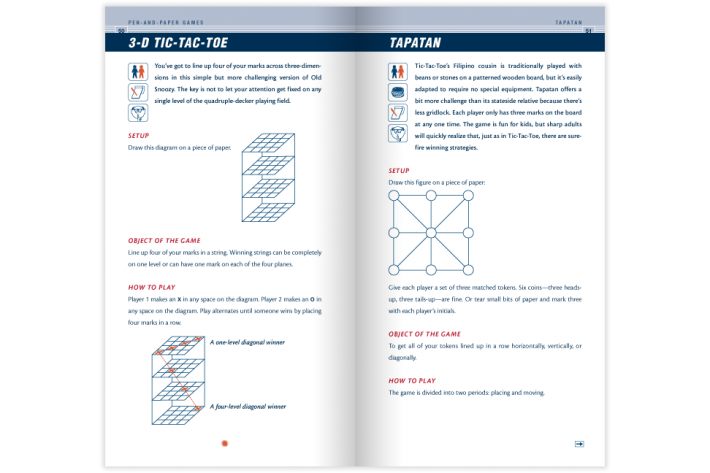 PEN-AND-PAPER GAMES

90

3-D TIC-TAC-TOE

You've got to line up four of your marks across three-dimensions in this simple but more challenging version of Old Snoozy. The key is not to let your attention get fixed on any single level of the quadruple-decker playing field.

SETUP

Draw this diagram on a piece of paper.

OBJECT OF THE GAME

Line up four of your marks in a string. Winning strings can be completely on one level or can have one mark on each of the four planes.

HOW TO PLAY

Player 1 makes an X in any space on the diagram. Player 2 makes an O in any space on the diagram. Play alternates until someone wins by placing four marks in a row:

A one-level diagonal winner

A four-level diagonal winner

TAPATAN

91

TAPATAN

Tic-Tac-Toe's Filipino cousin is traditionally played with beans or stones on a patterned wooden board, but it's easily adapted to require no special equipment. Tapatan offers a bit more challenge than its stateside relative because there's less gridlock. Each player only has three marks on the board at any one time. The game is fun for kids, but sharp adults will quickly realize that, just as in Tic-Tac-Toe, there are sure-fire winning strategies.

SETUP

Draw this figure on a piece of paper:

Give each player a set of three matched tokens. Six coins—three heads-up, three tails-up—are fine. Or tear small bits of paper and mark three with each player's initials.

OBJECT OF THE GAME

To get all of your tokens lined up in a row horizontally, vertically, or diagonally.

HOW TO PLAY

The game is divided into two periods: placing and moving.